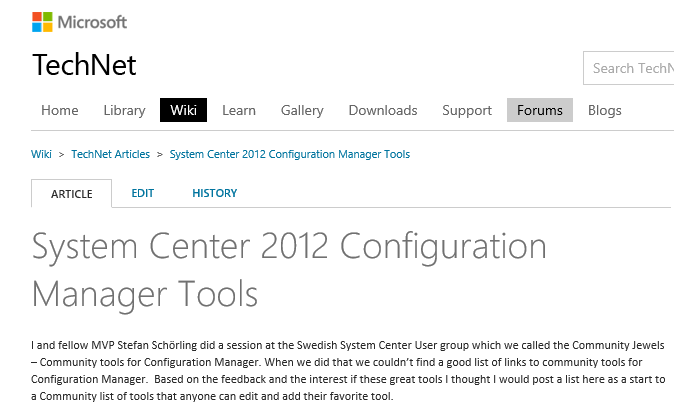 Microsoft

TechNet

Search TechN

Home Library Wiki Learn Gallery Downloads Support Forums Blogs

Wiki > TechNet Articles > System Center 2012 Configuration Manager Tools

ARTICLE EDIT HISTORY

System Center 2012 Configuration Manager Tools

I and fellow MVP Stefan Schörling did a session at the Swedish System Center User group which we called the Community Jewels – Community tools for Configuration Manager. When we did that we couldn't find a good list of links to community tools for Configuration Manager. Based on the feedback and the interest if these great tools I thought I would post a list here as a start to a Community list of tools that anyone can edit and add their favorite tool.